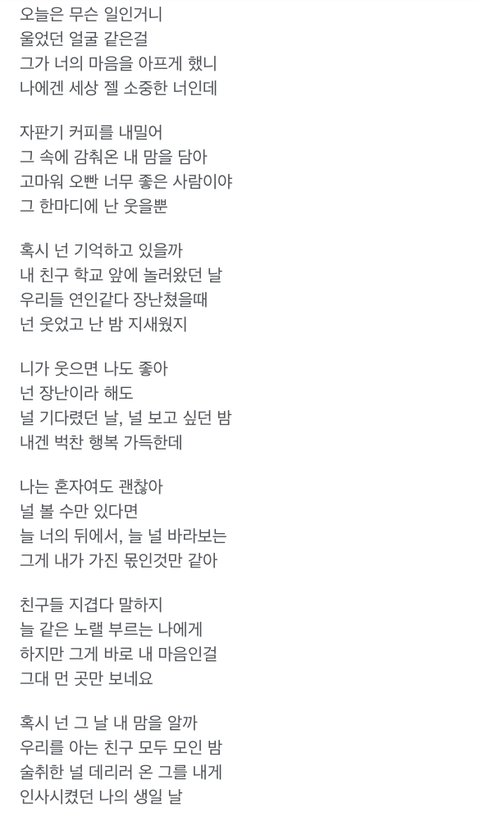 오늘은 무슨 일인거니
울었던 얼굴 같은걸
그가 너의 마음을 아프게 했니
나에겐 세상 젤 소중한 너인데

자판기 커피를 내밀어
그 속에 감춰온 내 맘을 담아
고마워 오빤 너무 좋은 사람이야
그 한마디에 난 웃을뿐

혹시 넌 기억하고 있을까
내 친구 학교 앞에 놀러왔던 날
우리들 연인같다 장난쳤을때
넌 웃었고 난 밤 지새웠지

니가 웃으면 나도 좋아
넌 장난이라 해도
널 기다렸던 날, 널 보고 싶던 밤
내겐 벅찬 행복 가득한데

나는 혼자여도 괜찮아
널 볼 수만 있다면
늘 너의 뒤에서, 늘 널 바라보는
그게 내가 가진 몫인것만 같아

친구들 지겹다 말하지
늘 같은 노랠 부르는 나에게
하지만 그게 바로 내 마음인걸
그대 먼 곳만 보네요

혹시 넌 그 날 내 맘을 알까
우리를 아는 친구 모두 모인 밤
술취한 널 데리러 온 그를 내게
인사시켰던 나의 생일 날